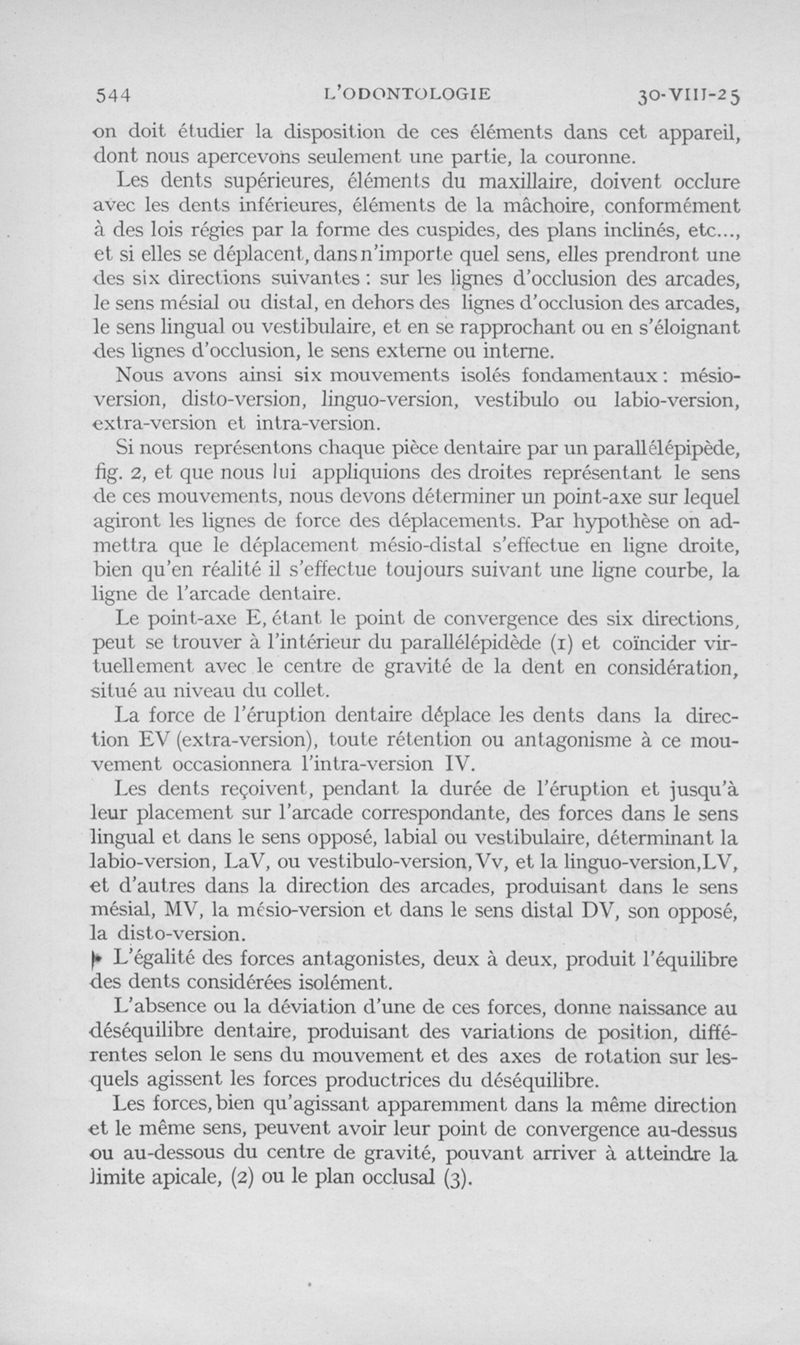 544 L'ODONTOLOGIE 30-VIII-25

on doit étudier la disposition de ces éléments dans cet appareil, dont nous apercevons seulement une partie, la couronne.

Les dents supérieures, éléments du maxillaire, doivent occlure avec les dents inférieures, éléments de la mâchoire, conformément à des lois régies par la forme des cuspides, des plans inclinés, etc..., et si elles se déplacent, dans n'importe quel sens, elles prendront une des six directions suivantes : sur les lignes d'occlusion des arcades, le sens mésial ou distal, en dehors des lignes d'occlusion des arcades, le sens lingual ou vestibulaire, et en se rapprochant ou en s'éloignant des lignes d'occlusion, le sens externe ou interne.

Nous avons ainsi six mouvements isolés fondamentaux : mésio-version, disto-version, linguo-version, vestibulo ou labio-version, extra-version et intra-version.

Si nous représentons chaque pièce dentaire par un parallélépipède, fig. 2, et que nous lui appliquions des droites représentant le sens de ces mouvements, nous devons déterminer un point-axe sur lequel agiront les lignes de force des déplacements. Par hypothèse on admettra que le déplacement mésio-distal s'effectue en ligne droite, bien qu'en réalité il s'effectue toujours suivant une ligne courbe, la ligne de l'arcade dentaire.

Le point-axe E, étant le point de convergence des six directions, peut se trouver à l'intérieur du parallélépidède (1) et coïncider virtuellement avec le centre de gravité de la dent en considération, situé au niveau du collet.

La force de l'éruption dentaire déplace les dents dans la direction EV (extra-version), toute rétention ou antagonisme à ce mouvement occasionnera l'intra-version IV.

Les dents reçoivent, pendant la durée de l'éruption et jusqu'à leur placement sur l'arcade correspondante, des forces dans le sens lingual et dans le sens opposé, labial ou vestibulaire, déterminant la labio-version, LaV, ou vestibulo-version, Vv, et la linguo-version, LV, et d'autres dans la direction des arcades, produisant dans le sens mésial, MV, la mésio-version et dans le sens distal DV, son opposé, la disto-version.

L'égalité des forces antagonistes, deux à deux, produit l'équilibre des dents considérées isolément.

L'absence ou la déviation d'une de ces forces, donne naissance au déséquilibre dentaire, produisant des variations de position, différentes selon le sens du mouvement et des axes de rotation sur lesquels agissent les forces productrices du déséquilibre.

Les forces, bien qu'agissant apparemment dans la même direction et le même sens, peuvent avoir leur point de convergence au-dessus ou au-dessous du centre de gravité, pouvant arriver à atteindre la limite apicale, (2) ou le plan occlusal (3).